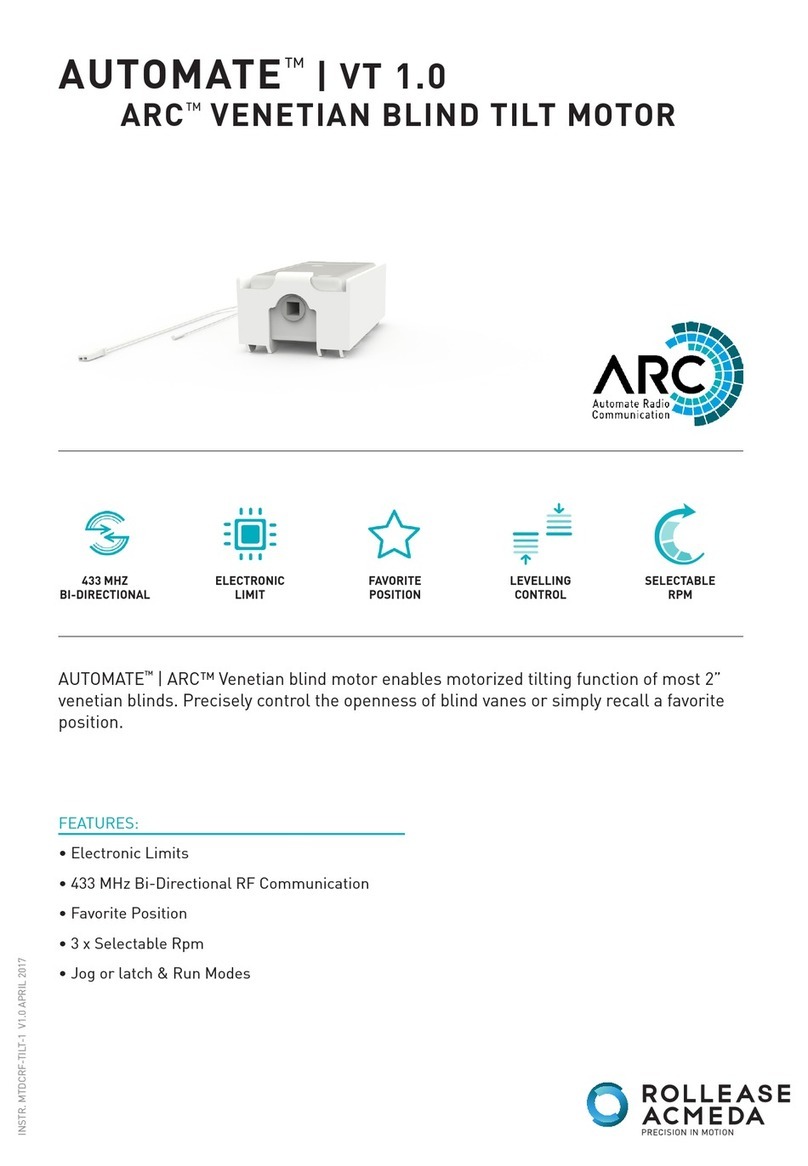 AUTOMATE™ | VT 1.0
ARC™ VENETIAN BLIND TILT MOTOR

ARC
Automate Radio Communication

433 MHZ BI-DIRECTIONAL

ELECTRONIC LIMIT

FAVORITE POSITION

LEVELLING CONTROL

SELECTABLE RPM

AUTOMATE™ | ARC™ Venetian blind motor enables motorized tilting function of most 2" venetian blinds. Precisely control the openness of blind vanes or simply recall a favorite position.

FEATURES:

• Electronic Limits

• 433 MHz Bi-Directional RF Communication

• Favorite Position

• 3 x Selectable Rpm

• Jog or latch & Run Modes

INSTR. MTDCRF-TILT-1 V1.0 APRIL 2017

ROLLEASE ACMEDA
PRECISION IN MOTION